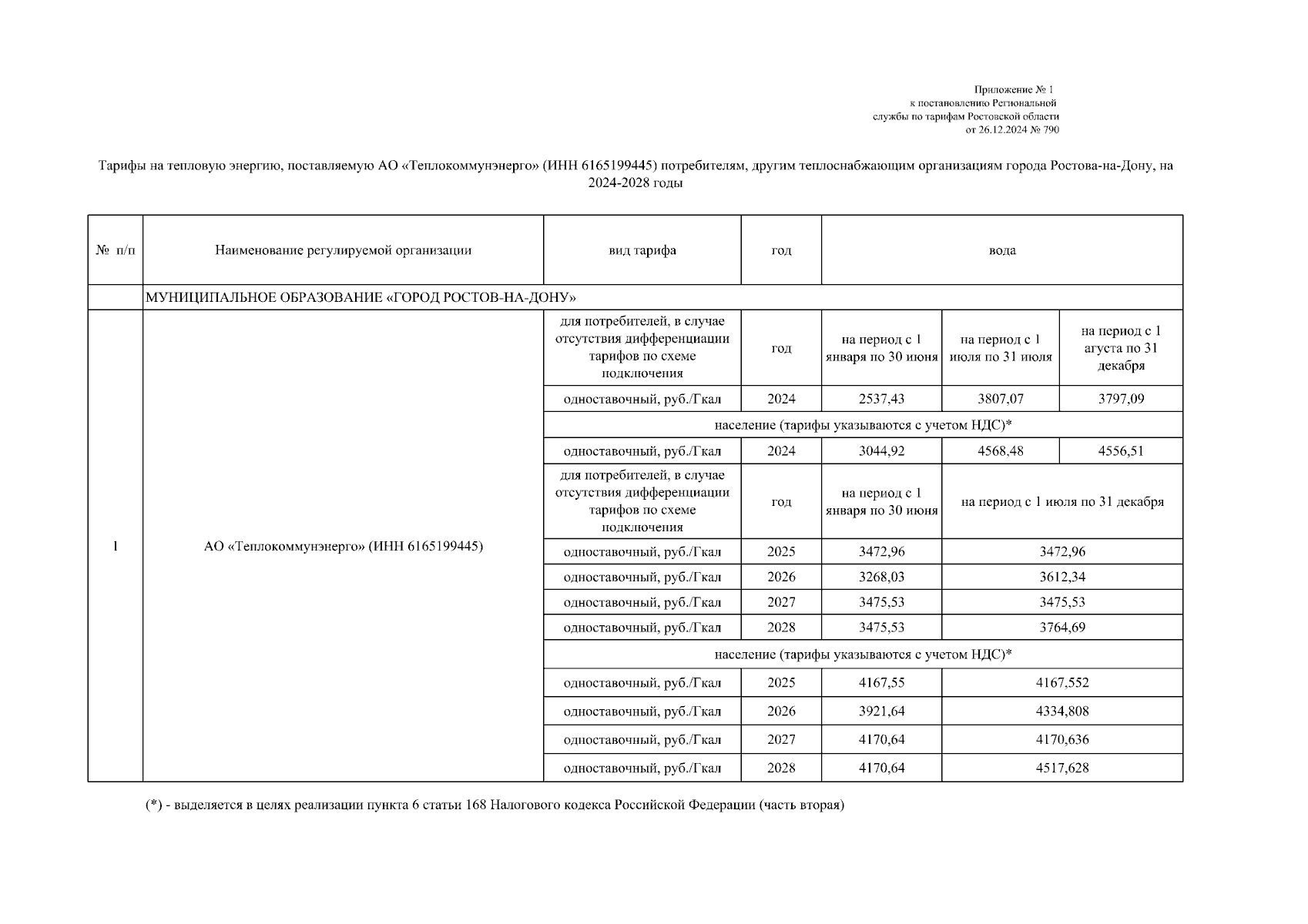 Приложение № 1
к постановлению Региональной
службы по тарифам Ростовской области
от 26.12.2024 № 790

Тарифы на тепловую энергию, поставляемую АО «Теплокоммунэнерго» (ИНН 6165199445) потребителям, другим теплоснабжающим организациям города Ростова-на-Дону, на 2024-2028 годы

| № п/п | Наименование регулируемой организации | вид тарифа | год | вода | | |
|---|---|---|---|---|---|---|
| | МУНИЦИПАЛЬНОЕ ОБРАЗОВАНИЕ «ГОРОД РОСТОВ-НА-ДОНУ» | | | | | |
| 1 | АО «Теплокоммунэнерго» (ИНН 6165199445) | для потребителей, в случае отсутствия дифференциации тарифов по схеме подключения | год | на период с 1 января по 30 июня | на период с 1 июля по 31 июля | на период с 1 агуста по 31 декабря |
| | | одноставочный, руб./Гкал | 2024 | 2537,43 | 3807,07 | 3797,09 |
| | | население (тарифы указываются с учетом НДС)* | | | | |
| | | одноставочный, руб./Гкал | 2024 | 3044,92 | 4568,48 | 4556,51 |
| | | для потребителей, в случае отсутствия дифференциации тарифов по схеме подключения | год | на период с 1 января по 30 июня | на период с 1 июля по 31 декабря | |
| | | одноставочный, руб./Гкал | 2025 | 3472,96 | 3472,96 | |
| | | одноставочный, руб./Гкал | 2026 | 3268,03 | 3612,34 | |
| | | одноставочный, руб./Гкал | 2027 | 3475,53 | 3475,53 | |
| | | одноставочный, руб./Гкал | 2028 | 3475,53 | 3764,69 | |
| | | население (тарифы указываются с учетом НДС)* | | | | |
| | | одноставочный, руб./Гкал | 2025 | 4167,55 | 4167,552 | |
| | | одноставочный, руб./Гкал | 2026 | 3921,64 | 4334,808 | |
| | | одноставочный, руб./Гкал | 2027 | 4170,64 | 4170,636 | |
| | | одноставочный, руб./Гкал | 2028 | 4170,64 | 4517,628 | |

(*) - выделяется в целях реализации пункта 6 статьи 168 Налогового кодекса Российской Федерации (часть вторая)